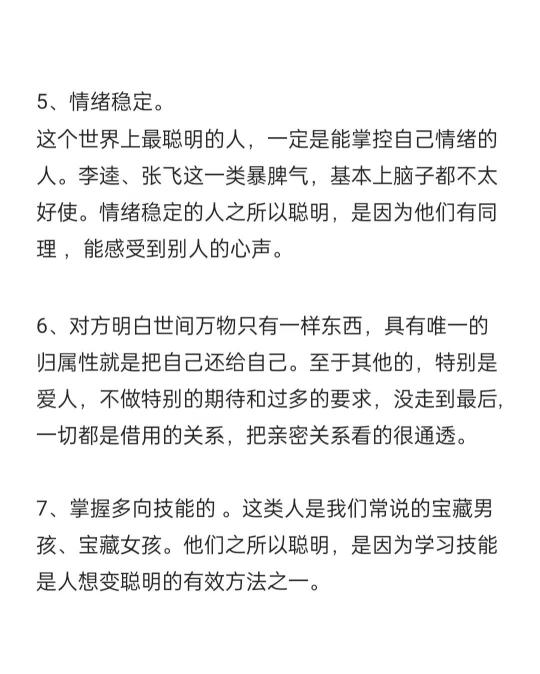 5、情绪稳定。
这个世界上最聪明的人，一定是能掌控自己情绪的人。李逵、张飞这一类暴脾气，基本上脑子都不太好使。情绪稳定的人之所以聪明，是因为他们有同理，能感受到别人的心声。

6、对方明白世间万物只有一样东西，具有唯一的归属性就是把自己还给自己。至于其他的，特别是爱人，不做特别的期待和过多的要求，没走到最后，一切都是借用的关系，把亲密关系看的很通透。

7、掌握多向技能的 。这类人是我们常说的宝藏男孩、宝藏女孩。他们之所以聪明，是因为学习技能是人想变聪明的有效方法之一。